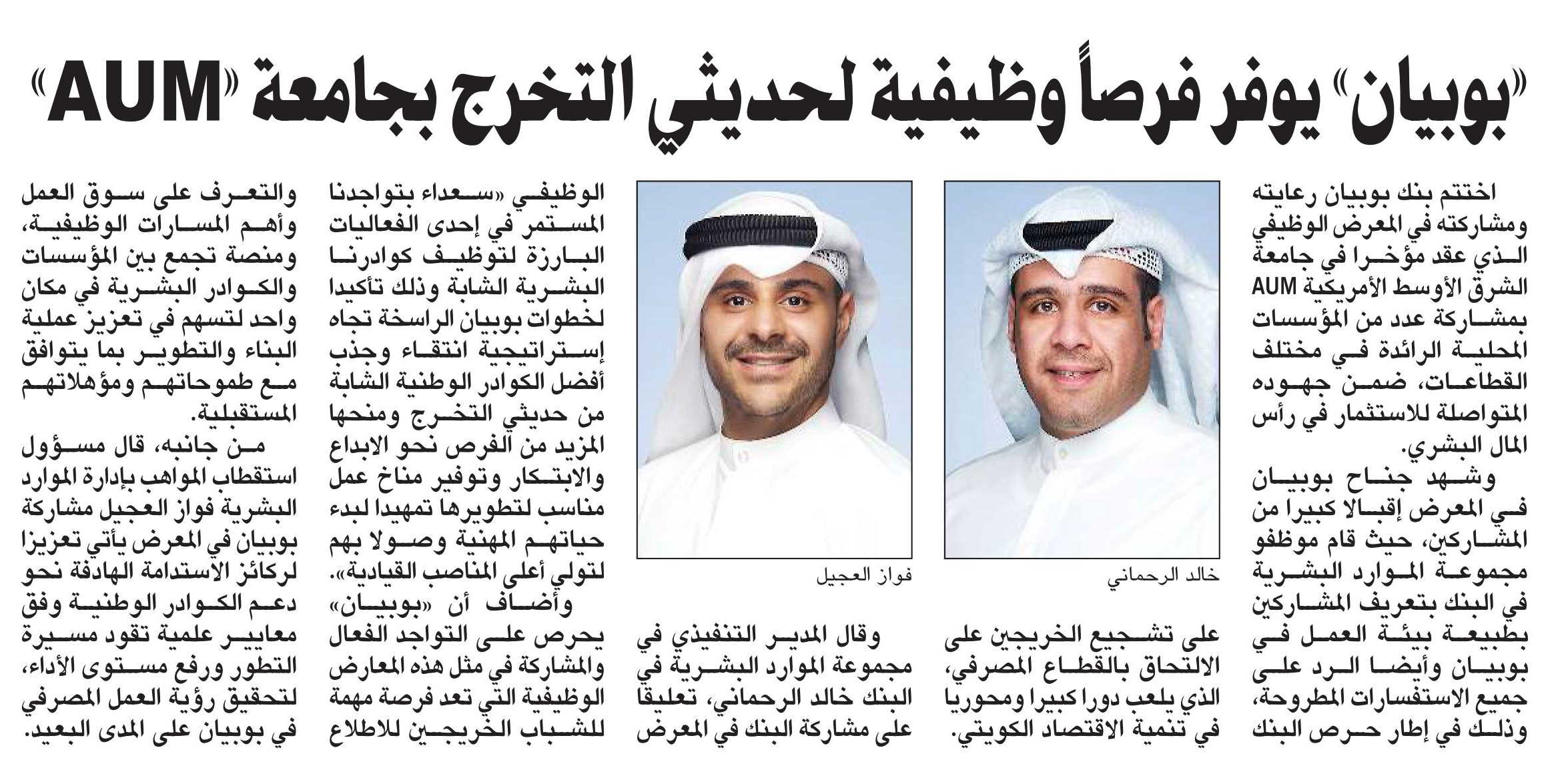 «بوبيان» يوفر فرصاً وظيفية لحديثي التخرج بجامعة «AUM»

اختتم بنك بوبيان رعايته ومشاركته في المعرض الوظيفي الذي عقد مؤخرا في جامعة الشرق الأوسط الأمريكية AUM بمشاركة عدد من المؤسسات المحلية الرائدة في مختلف القطاعات، ضمن جهوده المتواصلة للاستثمار في رأس المال البشري.

وشهد جناح بوبيان في المعرض إقبالا كبيرا من المشاركين، حيث قام موظفو مجموعة الموارد البشرية في البنك بتعريف المشاركين بطبيعة بيئة العمل في بوبيان وأيضا الرد على جميع الاستفسارات المطروحة، وذلك في إطار حرص البنك

خالد الرحماني

على تشجيع الخريجين على الالتحاق بالقطاع المصرفي، الذي يلعب دورا كبيرا ومحوريا في تنمية الاقتصاد الكويتي.

فواز العجيل

وقال المدير التنفيذي في مجموعة الموارد البشرية في البنك خالد الرحماني، تعليقا على مشاركة البنك في المعرض

الوظيفي «سعداء بتواجدنا المستمر في إحدى الفعاليات البارزة لتوظيف كوادرنا البشرية الشابة وذلك تأكيدا لخطوات بوبيان الراسخة تجاه إستراتيجية انتقاء وجذب أفضل الكوادر الوطنية الشابة من حديثي التخرج ومنحها المزيد من الفرص نحو الابداع والابتكار وتوفير مناخ عمل مناسب لتطويرها تمهيدا لبدء حياتهم المهنية وصولا بهم لتولي أعلى المناصب القيادية».

وأضاف أن «بوبيان» يحرص على التواجد الفعال والمشاركة في مثل هذه المعارض الوظيفية التي تعد فرصة مهمة للشباب الخريجين للاطلاع

والتعرف على سوق العمل وأهم المسارات الوظيفية، ومنصة تجمع بين المؤسسات والكوادر البشرية في مكان واحد لتسهم في تعزيز عملية البناء والتطوير بما يتوافق مع طموحاتهم ومؤهلاتهم المستقبلية.

من جانبه، قال مسؤول استقطاب المواهب بإدارة الموارد البشرية فواز العجيل مشاركة بوبيان في المعرض يأتي تعزيزا لركائز الاستدامة الهادفة نحو دعم الكوادر الوطنية وفق معايير علمية تقود مسيرة التطور ورفع مستوى الأداء، لتحقيق رؤية العمل المصرفي في بوبيان على المدى البعيد.